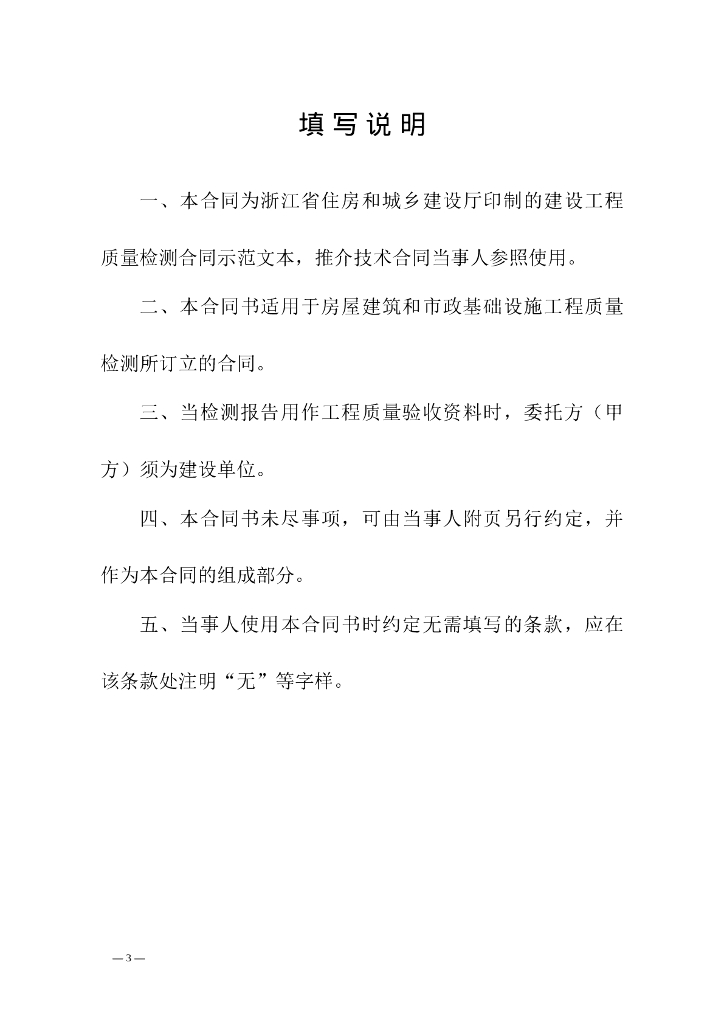 填写说明

一、本合同为浙江省住房和城乡建设厅印制的建设工程质量检测合同示范文本，推介技术合同当事人参照使用。

二、本合同书适用于房屋建筑和市政基础设施工程质量检测所订立的合同。

三、当检测报告用作工程质量验收资料时，委托方（甲方）须为建设单位。

四、本合同书未尽事项，可由当事人附页另行约定，并作为本合同的组成部分。

五、当事人使用本合同书时约定无需填写的条款，应在该条款处注明“无”等字样。

—3—